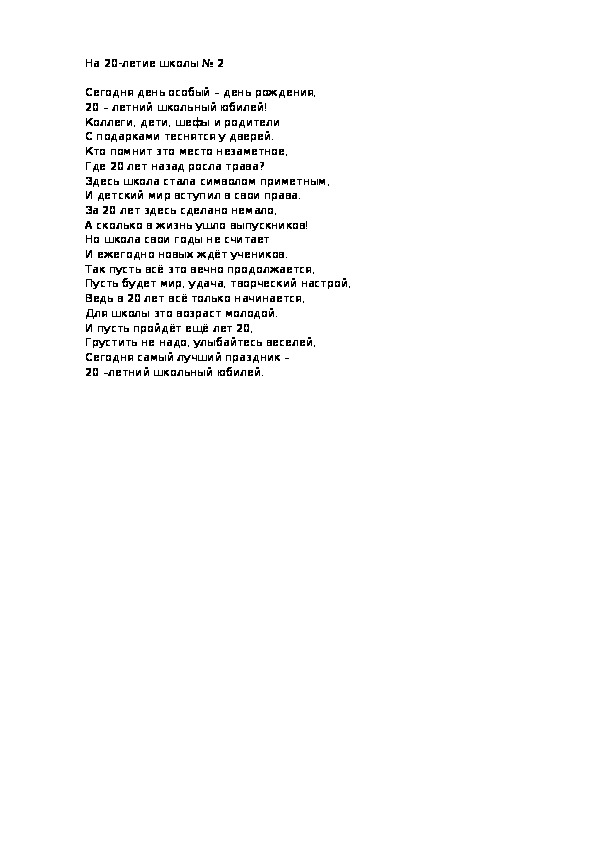 На 20-летие школы № 2

Сегодня день особый – день рождения,
20 – летний школьный юбилей!
Коллеги, дети, шефы и родители
С подарками теснятся у дверей.
Кто помнит это место незаметное,
Где 20 лет назад росла трава?
Здесь школа стала символом приметным,
И детский мир вступил в свои права.
За 20 лет здесь сделано немало,
А сколько в жизнь ушло выпускников!
Но школа свои годы не считает
И ежегодно новых ждёт учеников.
Так пусть всё это вечно продолжается,
Пусть будет мир, удача, творческий настрой,
Ведь в 20 лет всё только начинается,
Для школы это возраст молодой.
И пусть пройдёт ещё лет 20,
Грустить не надо, улыбайтесь веселей,
Сегодня самый лучший праздник –
20 –летний школьный юбилей.